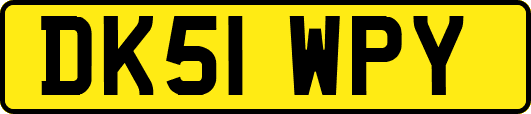 DK51 WPY